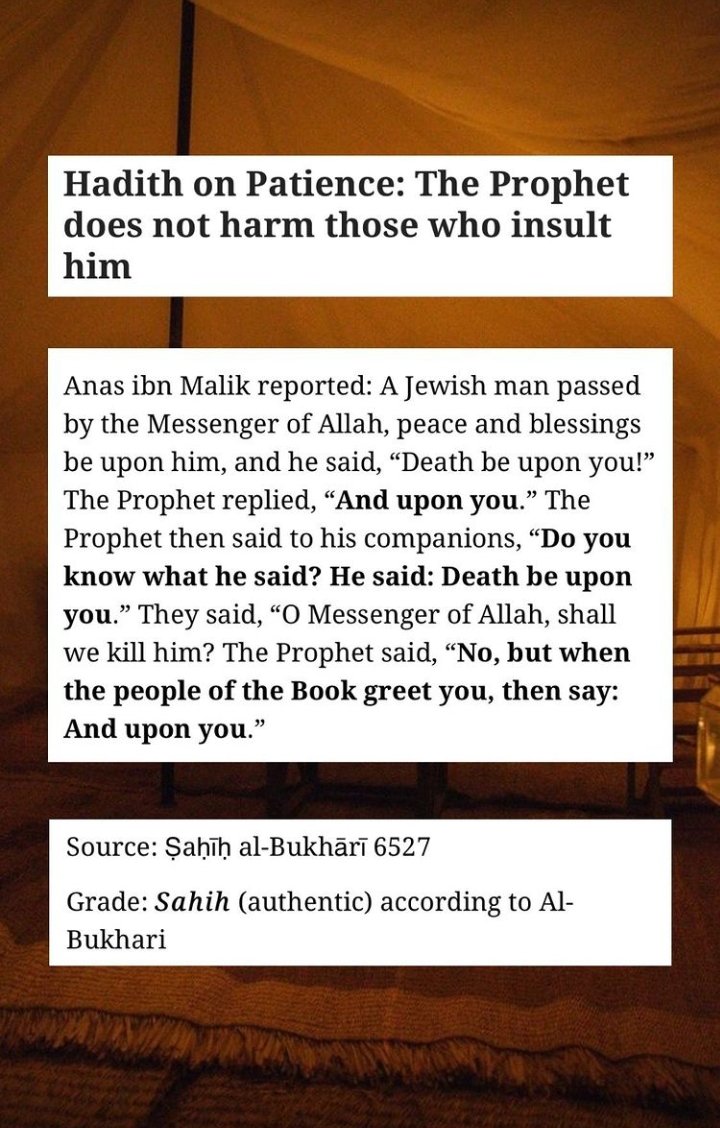 Hadith on Patience: The Prophet does not harm those who insult him

Anas ibn Malik reported: A Jewish man passed by the Messenger of Allah, peace and blessings be upon him, and he said, “Death be upon you!” The Prophet replied, “And upon you.” The Prophet then said to his companions, “Do you know what he said? He said: Death be upon you.” They said, “O Messenger of Allah, shall we kill him? The Prophet said, “No, but when the people of the Book greet you, then say: And upon you.”

Source: Ṣaḥīḥ al-Bukhārī 6527

Grade: Sahih (authentic) according to Al-Bukhari